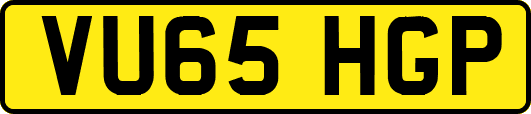 VU65 HGP